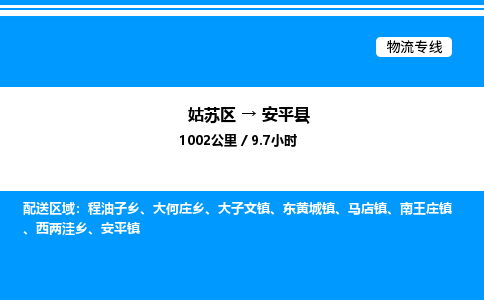 物流专线

姑苏区 → 安平县
1002公里 / 9.7小时

配送区域：程油子乡、大何庄乡、大子文镇、东黄城镇、马店镇、南王庄镇、西两洼乡、安平镇